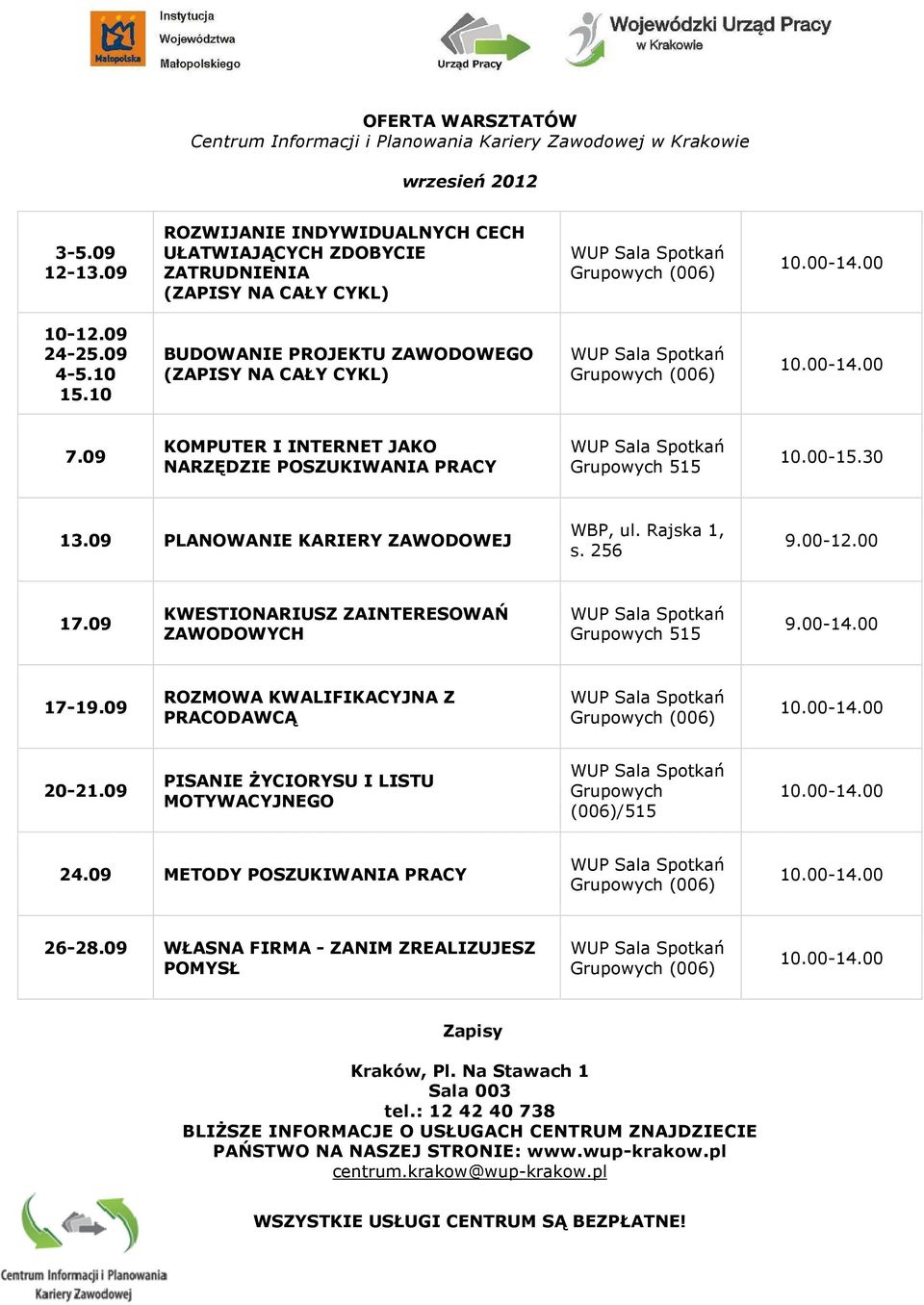 Małopolska Instytucja Województwa Małopolskiego

Urząd Pracy

Wojewódzki Urząd Pracy w Krakowie

OFERTA WARSZTATÓW
Centrum Informacji i Planowania Kariery Zawodowej w Krakowie

wrzesień 2012

| | | | |
|---|---|---|---|
| 3-5.09 12-13.09 | ROZWIJANIE INDYWIDUALNYCH CECH UŁATWIAJĄCYCH ZDOBYCIE ZATRUDNIENIA (ZAPISY NA CAŁY CYKL) | WUP Sala Spotkań Grupowych (006) | 10.00-14.00 |
| 10-12.09 24-25.09 4-5.10 15.10 | BUDOWANIE PROJEKTU ZAWODOWEGO (ZAPISY NA CAŁY CYKL) | WUP Sala Spotkań Grupowych (006) | 10.00-14.00 |
| 7.09 | KOMPUTER I INTERNET JAKO NARZĘDZIE POSZUKIWANIA PRACY | WUP Sala Spotkań Grupowych 515 | 10.00-15.30 |
| 13.09 | PLANOWANIE KARIERY ZAWODOWEJ | WBP, ul. Rajska 1, s. 256 | 9.00-12.00 |
| 17.09 | KWESTIONARIUSZ ZAINTERESOWAŃ ZAWODOWYCH | WUP Sala Spotkań Grupowych 515 | 9.00-14.00 |
| 17-19.09 | ROZMOWA KWALIFIKACYJNA Z PRACODAWCĄ | WUP Sala Spotkań Grupowych (006) | 10.00-14.00 |
| 20-21.09 | PISANIE ŻYCIORYSU I LISTU MOTYWACYJNEGO | WUP Sala Spotkań Grupowych (006)/515 | 10.00-14.00 |
| 24.09 | METODY POSZUKIWANIA PRACY | WUP Sala Spotkań Grupowych (006) | 10.00-14.00 |
| 26-28.09 | WŁASNA FIRMA - ZANIM ZREALIZUJESZ POMYSŁ | WUP Sala Spotkań Grupowych (006) | 10.00-14.00 |

Zapisy

Kraków, Pl. Na Stawach 1
Sala 003
tel.: 12 42 40 738
BLIŻSZE INFORMACJE O USŁUGACH CENTRUM ZNAJDZIECIE PAŃSTWO NA NASZEJ STRONIE: www.wup-krakow.pl
centrum.krakow@wup-krakow.pl

WSZYSTKIE USŁUGI CENTRUM SĄ BEZPŁATNE!

Centrum Informacji i Planowania Kariery Zawodowej